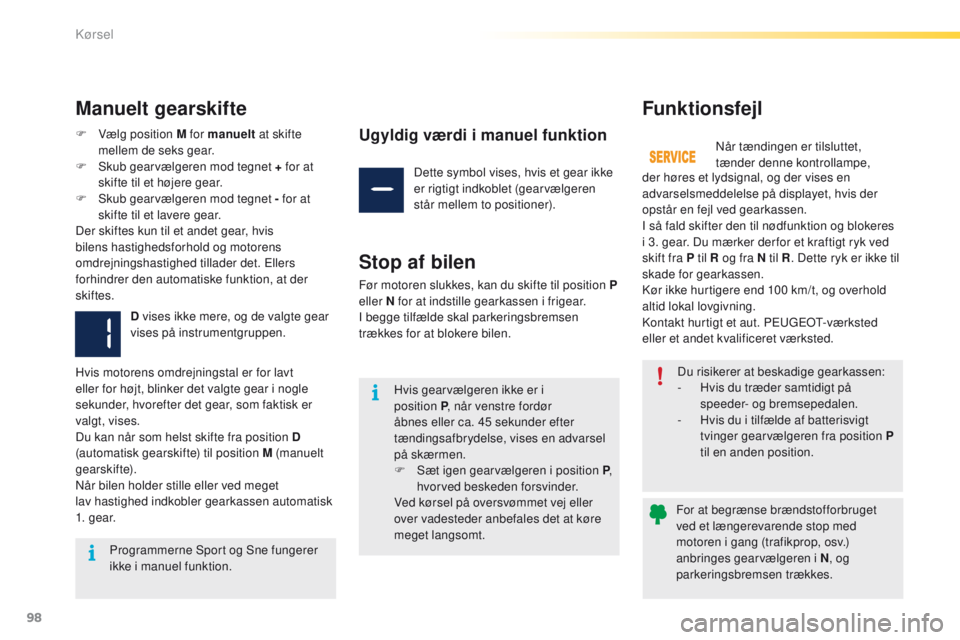 Kørsel

Manuelt gearskifte

 Vælg position M for manuelt at skifte mellem de seks gear.
 Skub gearvælgeren mod tegnet + for at skifte til et højere gear.
 Skub gearvælgeren mod tegnet - for at skifte til et lavere gear.
Der skiftes kun til et andet gear, hvis bilens hastighedsforhold og motorens omdrejningshastighed tillader det. Ellers forhindrer den automatiske funktion, at der skiftes.

D vises ikke mere, og de valgte gear vises på instrumentgruppen.

Hvis motorens omdrejningstal er for lavt eller for højt, blinker det valgte gear i nogle sekunder, hvorefter det gear, som faktisk er valgt, vises.
Du kan når som helst skifte fra position D (automatisk gearskifte) til position M (manuelt gearskifte).
Når bilen holder stille eller ved meget lav hastighed indkobler gearkassen automatisk 1. gear.

Programmerne Sport og Sne fungerer ikke i manuel funktion.

Ugyldig værdi i manuel funktion

Dette symbol vises, hvis et gear ikke er rigtigt indkoblet (gearvælgeren står mellem to positioner).

Stop af bilen

Før motoren slukkes, kan du skifte til position P eller N for at indstille gearkassen i frigear.
I begge tilfælde skal parkeringsbremsen trækkes for at blokere bilen.

Hvis gearvælgeren ikke er i position P, når venstre fordør åbnes eller ca. 45 sekunder efter tændingsafbrydelse, vises en advarsel på skærmen.
 Sæt igen gearvælgeren i position P, hvorved beskeden forsvinder.
Ved kørsel på oversvømmet vej eller over vadesteder anbefales det at køre meget langsomt.

Funktionsfejl

SERVICE

Når tændingen er tilsluttet, tænder denne kontrollampe, der høres et lydsignal, og der vises en advarselsmeddelelse på displayet, hvis der opstår en fejl ved gearkassen.
I så fald skifter den til nødfunktion og blokeres i 3. gear. Du mærker derfor et kraftigt ryk ved skift fra P til R og fra N til R. Dette ryk er ikke til skade for gearkassen.
Kør ikke hurtigere end 100 km/t, og overhold altid lokal lovgivning.
Kontakt hurtigt et aut. PEUGEOT-værksted eller et andet kvalificeret værksted.

Du risikerer at beskadige gearkassen:
- Hvis du træder samtidigt på speeder- og bremsepedalen.
- Hvis du i tilfælde af batterisvigt tvinger gearvælgeren fra position P til en anden position.

For at begrænse brændstofforbruget ved et længerevarende stop med motoren i gang (trafikprop, osv.) anbringes gearvælgeren i N, og parkeringsbremsen trækkes.

98

carmanualsonline.info